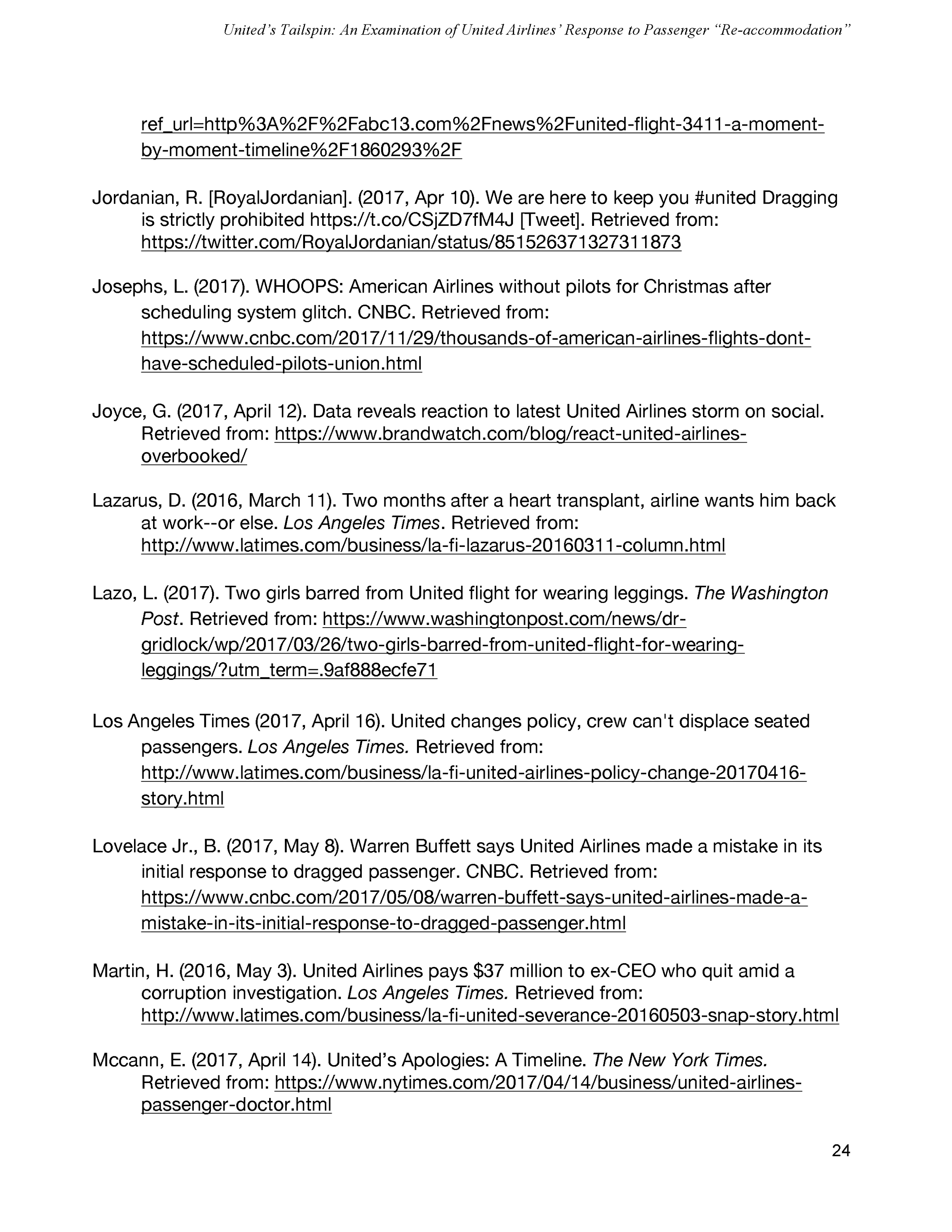 United's Tailspin: An Examination of United Airlines' Response to Passenger "Re-accommodation"

ref_url=http%3A%2F%2Fabc13.com%2Fnews%2Funited-flight-3411-a-moment-by-moment-timeline%2F1860293%2F

Jordanian, R. [RoyalJordanian]. (2017, Apr 10). We are here to keep you #united Dragging is strictly prohibited https://t.co/CSjZD7fM4J [Tweet]. Retrieved from: https://twitter.com/RoyalJordanian/status/851526371327311873

Josephs, L. (2017). WHOOPS: American Airlines without pilots for Christmas after scheduling system glitch. CNBC. Retrieved from: https://www.cnbc.com/2017/11/29/thousands-of-american-airlines-flights-dont-have-scheduled-pilots-union.html

Joyce, G. (2017, April 12). Data reveals reaction to latest United Airlines storm on social. Retrieved from: https://www.brandwatch.com/blog/react-united-airlines-overbooked/

Lazarus, D. (2016, March 11). Two months after a heart transplant, airline wants him back at work--or else. Los Angeles Times. Retrieved from: http://www.latimes.com/business/la-fi-lazarus-20160311-column.html

Lazo, L. (2017). Two girls barred from United flight for wearing leggings. The Washington Post. Retrieved from: https://www.washingtonpost.com/news/dr-gridlock/wp/2017/03/26/two-girls-barred-from-united-flight-for-wearing-leggings/?utm_term=.9af888ecfe71

Los Angeles Times (2017, April 16). United changes policy, crew can't displace seated passengers. Los Angeles Times. Retrieved from: http://www.latimes.com/business/la-fi-united-airlines-policy-change-20170416-story.html

Lovelace Jr., B. (2017, May 8). Warren Buffett says United Airlines made a mistake in its initial response to dragged passenger. CNBC. Retrieved from: https://www.cnbc.com/2017/05/08/warren-buffett-says-united-airlines-made-a-mistake-in-its-initial-response-to-dragged-passenger.html

Martin, H. (2016, May 3). United Airlines pays $37 million to ex-CEO who quit amid a corruption investigation. Los Angeles Times. Retrieved from: http://www.latimes.com/business/la-fi-united-severance-20160503-snap-story.html

Mccann, E. (2017, April 14). United's Apologies: A Timeline. The New York Times. Retrieved from: https://www.nytimes.com/2017/04/14/business/united-airlines-passenger-doctor.html

24